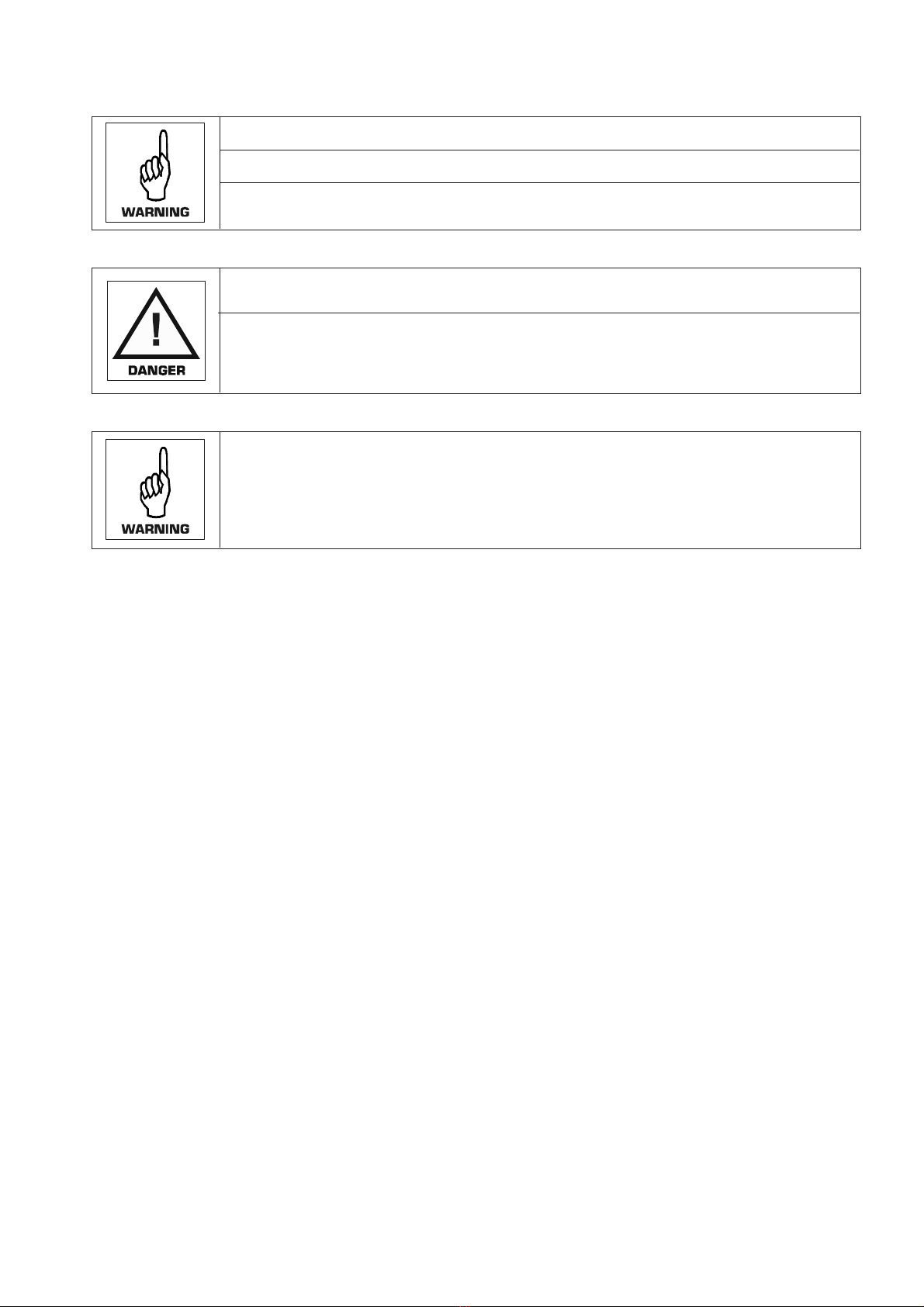 WARNING

DANGER

WARNING